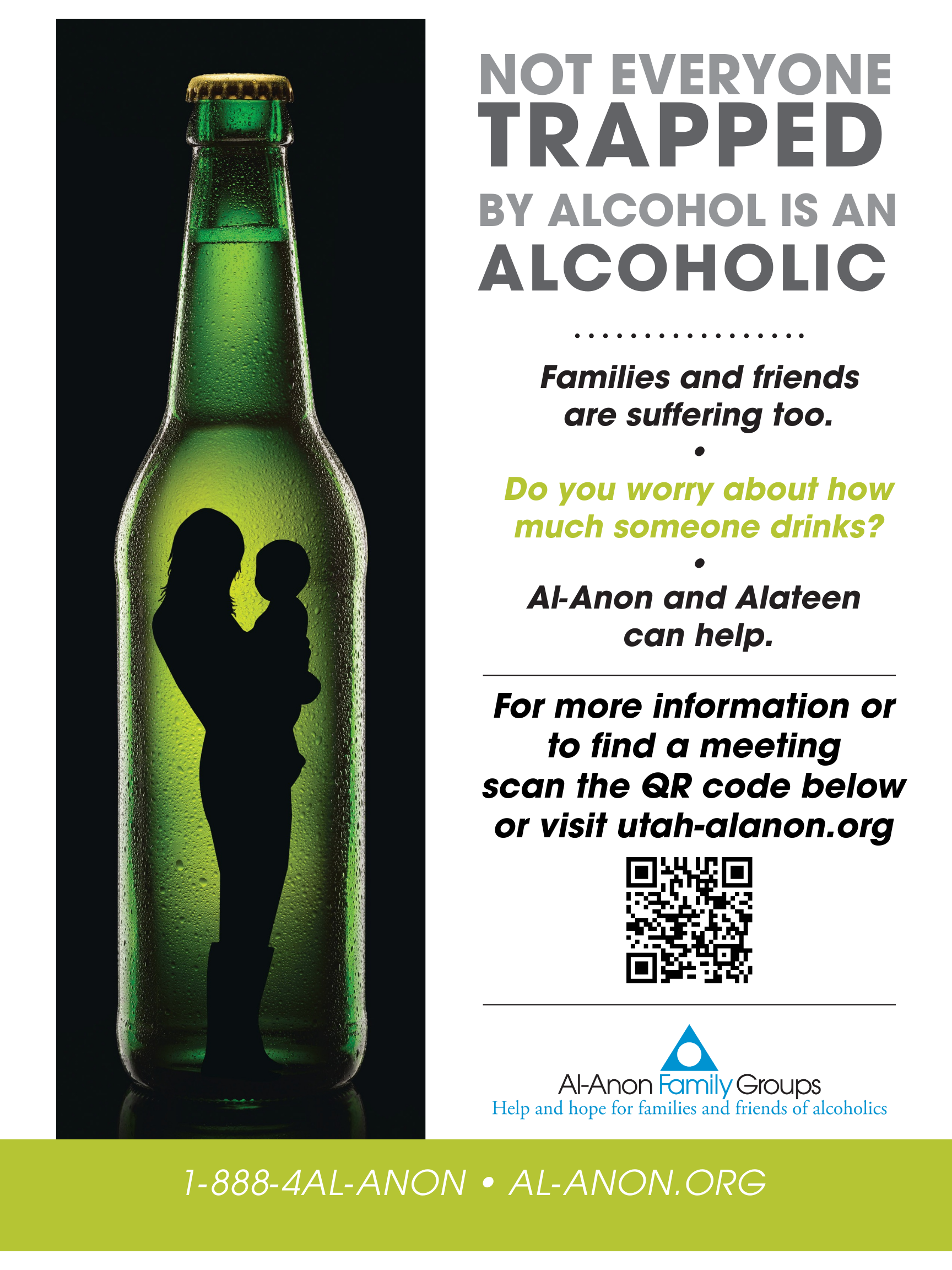 NOT EVERYONE TRAPPED BY ALCOHOL IS AN ALCOHOLIC

Families and friends are suffering too.

•

Do you worry about how much someone drinks?

•

Al-Anon and Alateen can help.

For more information or to find a meeting scan the QR code below or visit utah-alanon.org

Al-Anon Family Groups
Help and hope for families and friends of alcoholics

1-888-4AL-ANON • AL-ANON.ORG